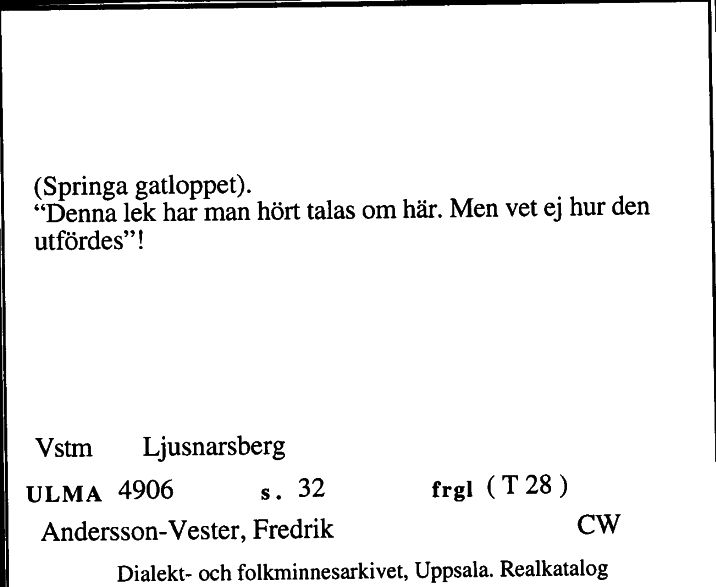 (Springa gatloppet).
“Denna lek har man hört talas om här. Men vet ej hur den utfördes”!

Vstm Ljusnarsberg

ULMA 4906 s. 32 frgl (T 28)

Andersson-Vester, Fredrik CW

Dialekt- och folkminnesarkivet, Uppsala. Realkatalog